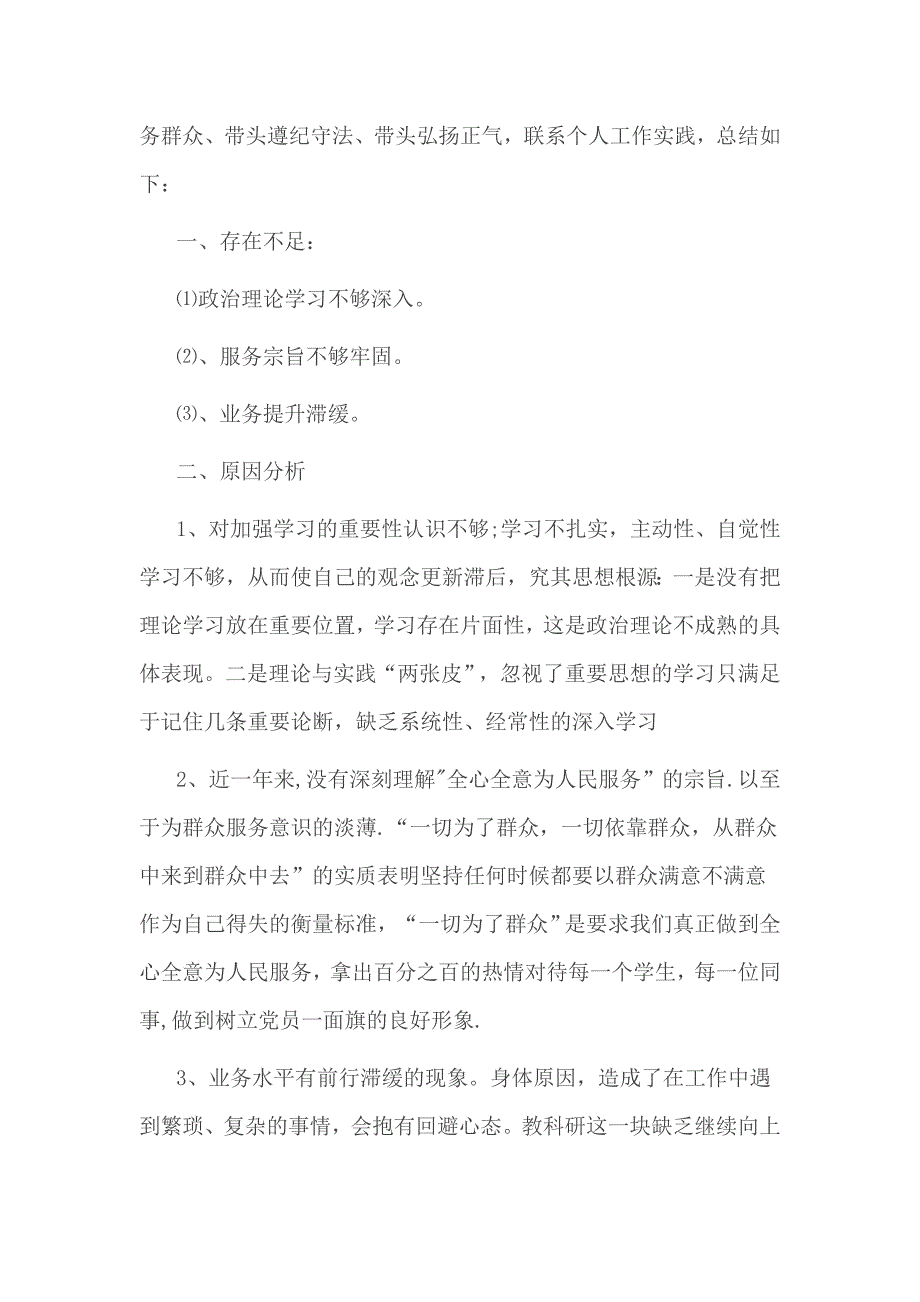 务群众、带头遵纪守法、带头弘扬正气，联系个人工作实践，总结如下：

一、存在不足：

⑴政治理论学习不够深入。

⑵、服务宗旨不够牢固。

⑶、业务提升滞缓。

二、原因分析

1、对加强学习的重要性认识不够;学习不扎实，主动性、自觉性学习不够，从而使自己的观念更新滞后，究其思想根源:一是没有把理论学习放在重要位置，学习存在片面性，这是政治理论不成熟的具体表现。二是理论与实践“两张皮”，忽视了重要思想的学习只满足于记住几条重要论断，缺乏系统性、经常性的深入学习

2、近一年来,没有深刻理解"全心全意为人民服务”的宗旨.以至于为群众服务意识的淡薄.“一切为了群众，一切依靠群众，从群众中来到群众中去”的实质表明坚持任何时候都要以群众满意不满意作为自己得失的衡量标准，“一切为了群众”是要求我们真正做到全心全意为人民服务，拿出百分之百的热情对待每一个学生，每一位同事,做到树立党员一面旗的良好形象.

3、业务水平有前行滞缓的现象。身体原因，造成了在工作中遇到繁琐、复杂的事情，会抱有回避心态。教科研这一块缺乏继续向上